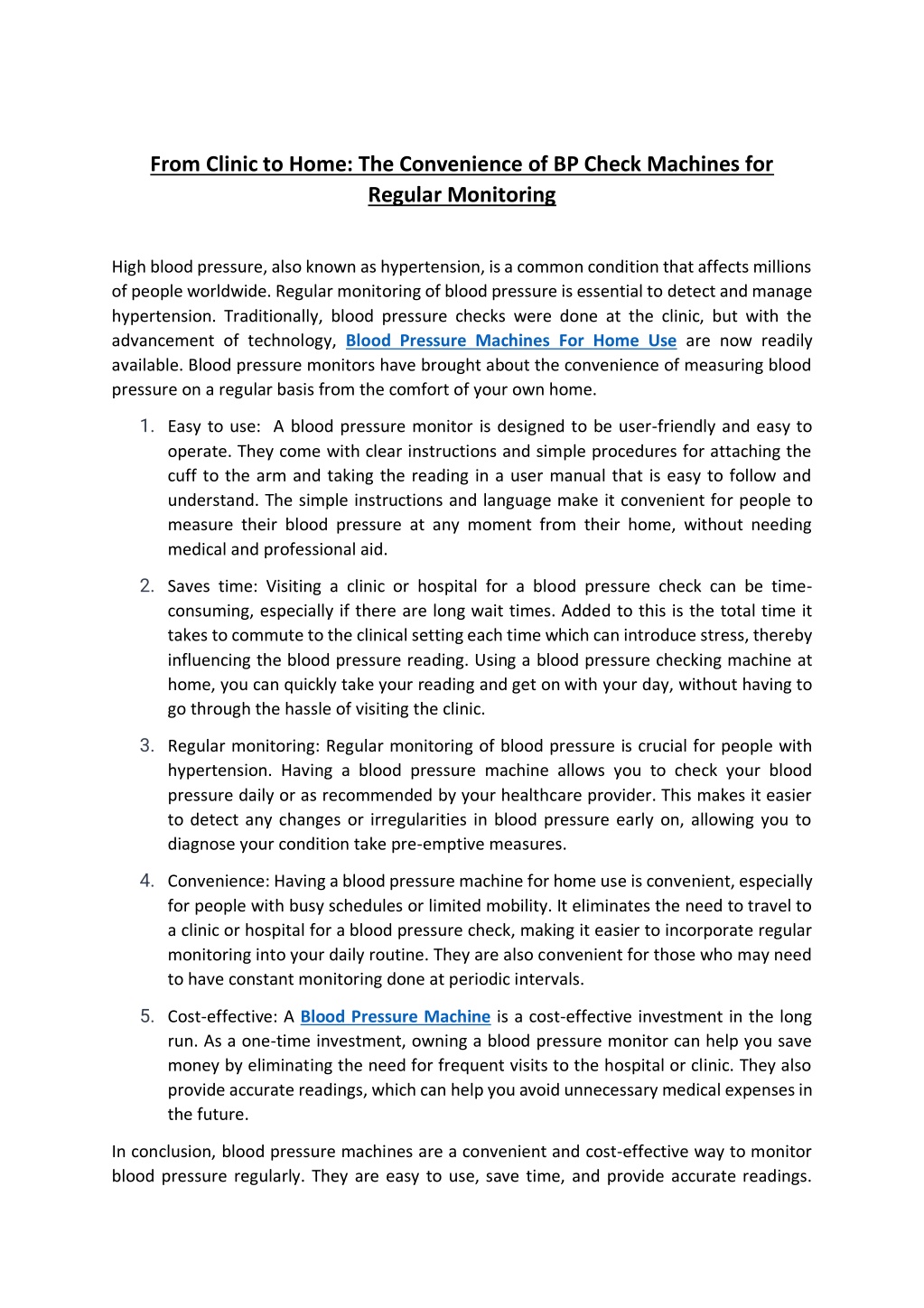 From Clinic to Home: The Convenience of BP Check Machines for Regular Monitoring

High blood pressure, also known as hypertension, is a common condition that affects millions of people worldwide. Regular monitoring of blood pressure is essential to detect and manage hypertension. Traditionally, blood pressure checks were done at the clinic, but with the advancement of technology, Blood Pressure Machines For Home Use are now readily available. Blood pressure monitors have brought about the convenience of measuring blood pressure on a regular basis from the comfort of your own home.

1. Easy to use: A blood pressure monitor is designed to be user-friendly and easy to operate. They come with clear instructions and simple procedures for attaching the cuff to the arm and taking the reading in a user manual that is easy to follow and understand. The simple instructions and language make it convenient for people to measure their blood pressure at any moment from their home, without needing medical and professional aid.

2. Saves time: Visiting a clinic or hospital for a blood pressure check can be time-consuming, especially if there are long wait times. Added to this is the total time it takes to commute to the clinical setting each time which can introduce stress, thereby influencing the blood pressure reading. Using a blood pressure checking machine at home, you can quickly take your reading and get on with your day, without having to go through the hassle of visiting the clinic.

3. Regular monitoring: Regular monitoring of blood pressure is crucial for people with hypertension. Having a blood pressure machine allows you to check your blood pressure daily or as recommended by your healthcare provider. This makes it easier to detect any changes or irregularities in blood pressure early on, allowing you to diagnose your condition take pre-emptive measures.

4. Convenience: Having a blood pressure machine for home use is convenient, especially for people with busy schedules or limited mobility. It eliminates the need to travel to a clinic or hospital for a blood pressure check, making it easier to incorporate regular monitoring into your daily routine. They are also convenient for those who may need to have constant monitoring done at periodic intervals.

5. Cost-effective: A Blood Pressure Machine is a cost-effective investment in the long run. As a one-time investment, owning a blood pressure monitor can help you save money by eliminating the need for frequent visits to the hospital or clinic. They also provide accurate readings, which can help you avoid unnecessary medical expenses in the future.

In conclusion, blood pressure machines are a convenient and cost-effective way to monitor blood pressure regularly. They are easy to use, save time, and provide accurate readings.